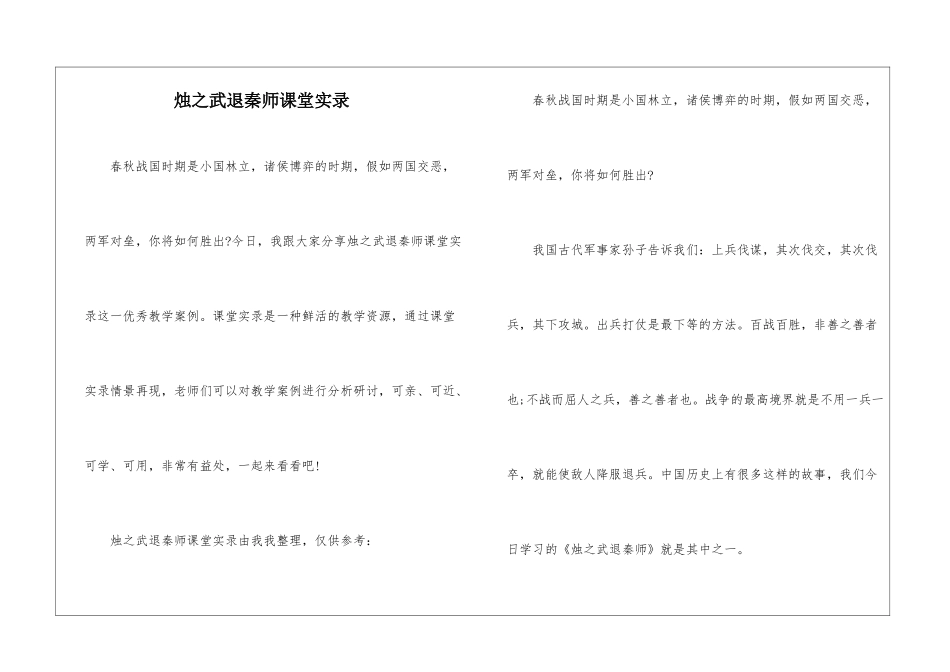 烛之武退秦师课堂实录

春秋战国时期是小国林立，诸侯博弈的时期，假如两国交恶，两军对垒，你将如何胜出?今日，我跟大家分享烛之武退秦师课堂实录这一优秀教学案例。课堂实录是一种鲜活的教学资源，通过课堂实录情景再现，老师们可以对教学案例进行分析研讨，可亲、可近、可学、可用，非常有益处，一起来看看吧!

烛之武退秦师课堂实录由我我整理，仅供参考：

春秋战国时期是小国林立，诸侯博弈的时期，假如两国交恶，两军对垒，你将如何胜出?

我国古代军事家孙子告诉我们：上兵伐谋，其次伐交，其次伐兵，其下攻城。出兵打仗是最下等的方法。百战百胜，非善之善者也;不战而屈人之兵，善之善者也。战争的最高境界就是不用一兵一卒，就能使敌人降服退兵。中国历史上有很多这样的故事，我们今日学习的《烛之武退秦师》就是其中之一。